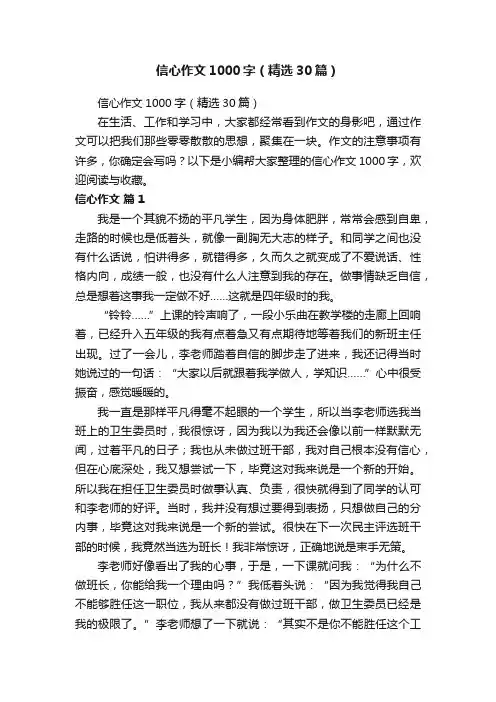 信心作文1000字（精选30篇）

信心作文1000字（精选30篇）

在生活、工作和学习中，大家都经常看到作文的身影吧，通过作文可以把我们那些零零散散的思想，聚集在一块。作文的注意事项有许多，你确定会写吗？以下是小编帮大家整理的信心作文1000字，欢迎阅读与收藏。

信心作文 篇1

我是一个其貌不扬的平凡学生，因为身体肥胖，常常会感到自卑，走路的时候也是低着头，就像一副胸无大志的样子。和同学之间也没有什么话说，怕讲得多，就错得多，久而久之就变成了不爱说话、性格内向，成绩一般，也没有什么人注意到我的存在。做事情缺乏自信，总是想着这事我一定做不好……这就是四年级时的我。

“铃铃……”上课的铃声响了，一段小乐曲在教学楼的走廊上回响着，已经升入五年级的我有点着急又有点期待地等着我们的新班主任出现。过了一会儿，李老师踏着自信的脚步走了进来，我还记得当时她说过的一句话：“大家以后就跟着我学做人，学知识……”心中很受振奋，感觉暖暖的。

我一直是那样平凡得毫不起眼的一个学生，所以当李老师选我当班上的卫生委员时，我很惊讶，因为我以为我还会像以前一样默默无闻，过着平凡的日子；我也从未做过班干部，我对自己根本没有信心，但在心底深处，我又想尝试一下，毕竟这对我来说是一个新的开始。所以我在担任卫生委员时做事认真、负责，很快就得到了同学的认可和李老师的好评。当时，我并没有想过要得到表扬，只想做自己的分内事，毕竟这对我来说是一个新的尝试。很快在下一次民主评选班干部的时候，我竟然当选为班长！我非常惊讶，正确地说是束手无策。

李老师好像看出了我的心事，于是，一下课就问我：“为什么不做班长，你能给我一个理由吗？”我低着头说：“因为我觉得我自己不能够胜任这一职位，我从来都没有做过班干部，做卫生委员已经是我的极限了。”李老师想了一下就说：“其实不是你不能胜任这个工